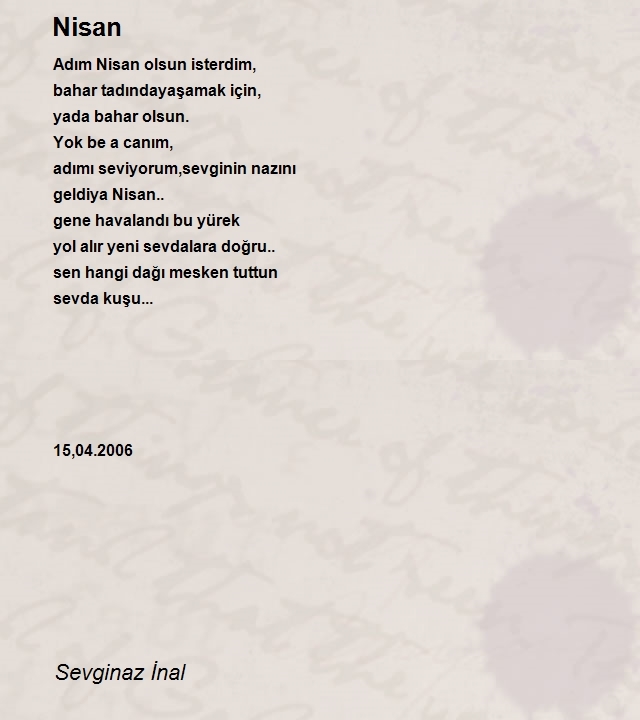 Nisan

Adım Nisan olsun isterdim,
bahar tadındayaşamak için,
yada bahar olsun.
Yok be a canım,
adımı seviyorum,sevginin nazını
geldiya Nisan..
gene havalandı bu yürek
yol alır yeni sevdalara doğru..
sen hangi dağı mesken tuttun
sevda kuşu...

15,04.2006

Sevginaz İnal